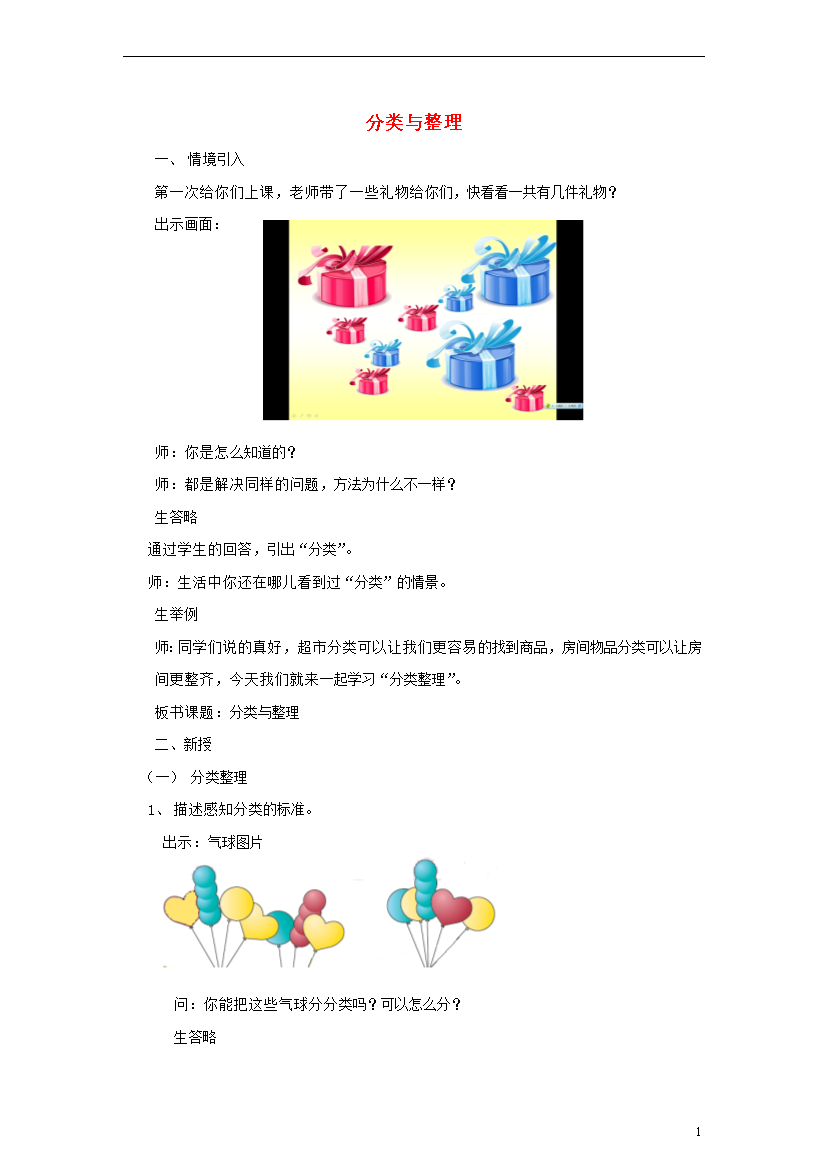 分类与整理

一、 情境引入

第一次给你们上课，老师带了一些礼物给你们，快看看一共有几件礼物？

出示画面：

师：你是怎么知道的？

师：都是解决同样的问题，方法为什么不一样？

生答略

通过学生的回答，引出“分类”。

师：生活中你还在哪儿看到过“分类”的情景。

生举例

师: 同学们说的真好，超市分类可以让我们更容易的找到商品，房间物品分类可以让房间更整齐，今天我们就来一起学习“分类整理”。

板书课题：分类与整理

二、新授

（一） 分类整理

1、 描述感知分类的标准。

出示：气球图片

问：你能把这些气球分分类吗？可以怎么分？

生答略

1